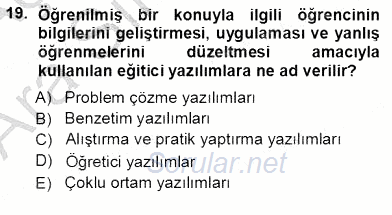 19. Öğrenilmiş bir konuyla ilgili öğrencinin bilgilerini geliştirmesi, uygulaması ve yanlış öğrenmelerini düzeltmesi amacıyla kullanılan eğitici yazılımlara ne ad verilir?

A) Problem çözme yazılımları
B) Benzetim yazılımları
C) Alıştırma ve pratik yaptırma yazılımları
D) Öğretici yazılımlar
E) Çoklu ortam yazılımları

Sorular.net